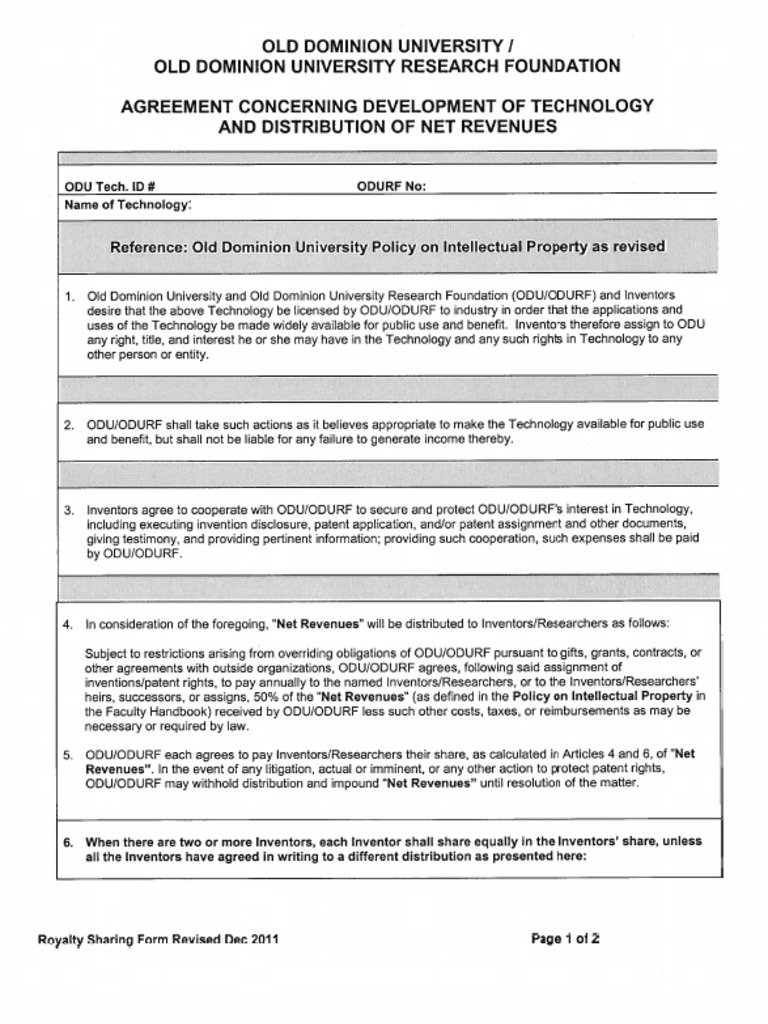 OLD DOMINION UNIVERSITY /
OLD DOMINION UNIVERSITY RESEARCH FOUNDATION

AGREEMENT CONCERNING DEVELOPMENT OF TECHNOLOGY AND DISTRIBUTION OF NET REVENUES

ODU Tech. ID # ODURF No:
Name of Technology:

Reference: Old Dominion University Policy on Intellectual Property as revised

1. Old Dominion University and Old Dominion University Research Foundation (ODU/ODURF) and Inventors desire that the above Technology be licensed by ODU/ODURF to industry in order that the applications and uses of the Technology be made widely available for public use and benefit. Inventors therefore assign to ODU any right, title, and interest he or she may have in the Technology and any such rights in Technology to any other person or entity.

2. ODU/ODURF shall take such actions as it believes appropriate to make the Technology available for public use and benefit, but shall not be liable for any failure to generate income thereby.

3. Inventors agree to cooperate with ODU/ODURF to secure and protect ODU/ODURF's interest in Technology, including executing invention disclosure, patent application, and/or patent assignment and other documents, giving testimony, and providing pertinent information; providing such cooperation, such expenses shall be paid by ODU/ODURF.

4. In consideration of the foregoing, "Net Revenues" will be distributed to Inventors/Researchers as follows:

Subject to restrictions arising from overriding obligations of ODU/ODURF pursuant to gifts, grants, contracts, or other agreements with outside organizations, ODU/ODURF agrees, following said assignment of inventions/patent rights, to pay annually to the named Inventors/Researchers, or to the Inventors/Researchers' heirs, successors, or assigns, 50% of the "Net Revenues" (as defined in the Policy on Intellectual Property in the Faculty Handbook) received by ODU/ODURF less such other costs, taxes, or reimbursements as may be necessary or required by law.

5. ODU/ODURF each agrees to pay Inventors/Researchers their share, as calculated in Articles 4 and 6, of "Net Revenues". In the event of any litigation, actual or imminent, or any other action to protect patent rights, ODU/ODURF may withhold distribution and impound "Net Revenues" until resolution of the matter.

6. When there are two or more Inventors, each Inventor shall share equally in the Inventors' share, unless all the Inventors have agreed in writing to a different distribution as presented here:

Royalty Sharing Form Revised Dec 2011 Page 1 of 2